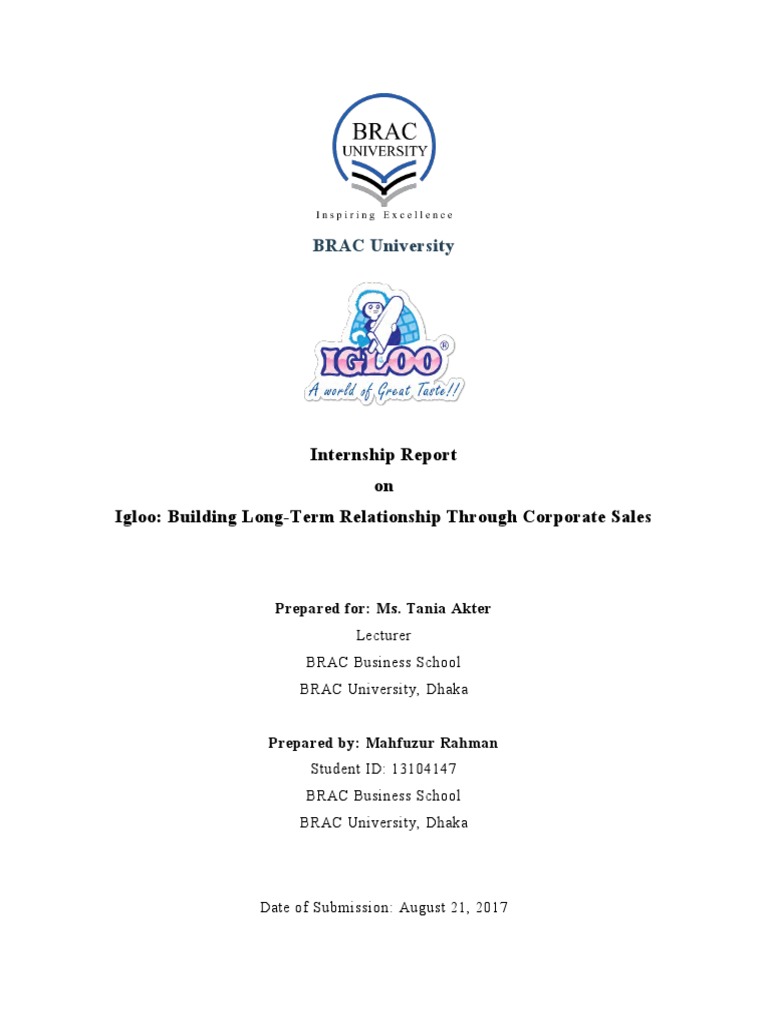 BRAC
UNIVERSITY

Inspiring Excellence

BRAC University

IGLOO®
A world of Great Taste!!

Internship Report
on
Igloo: Building Long-Term Relationship Through Corporate Sales

Prepared for: Ms. Tania Akter
Lecturer
BRAC Business School
BRAC University, Dhaka

Prepared by: Mahfuzur Rahman
Student ID: 13104147
BRAC Business School
BRAC University, Dhaka

Date of Submission: August 21, 2017